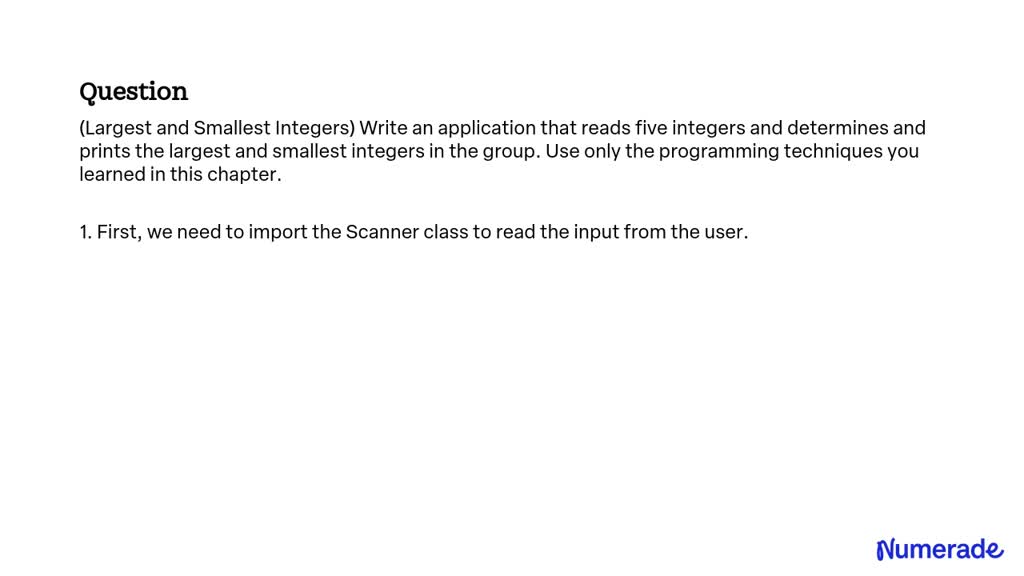 Question

(Largest and Smallest Integers) Write an application that reads five integers and determines and prints the largest and smallest integers in the group. Use only the programming techniques you learned in this chapter.

1. First, we need to import the Scanner class to read the input from the user.

Numerade